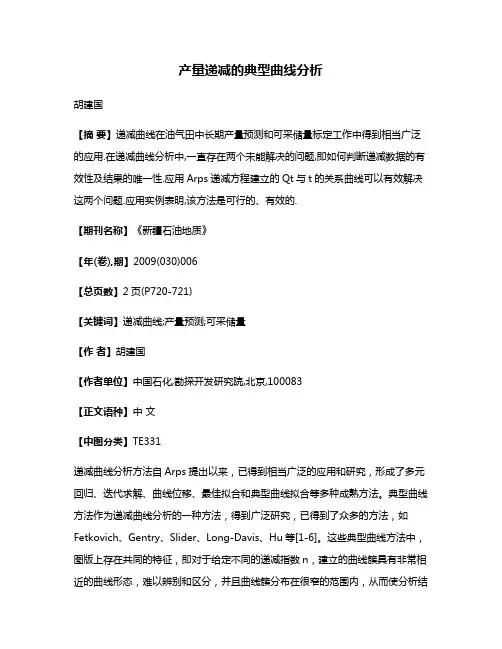 产量递减的典型曲线分析

胡建国

【摘 要】递减曲线在油气田中长期产量预测和可采储量标定工作中得到相当广泛的应用.在递减曲线分析中,一直存在两个未能解决的问题,即如何判断递减数据的有效性及结果的唯一性.应用 Arps 递减方程建立的 Qt 与 t 的关系曲线可以有效解决这两个问题.应用实例表明,该方法是可行的、有效的.

【期刊名称】《新疆石油地质》

【年(卷),期】2009(030)006

【总页数】2 页(P720-721)

【关键词】递减曲线;产量预测;可采储量

【作 者】胡建国

【作者单位】中国石化,勘探开发研究院,北京,100083

【正文语种】中 文

【中图分类】TE331

递减曲线分析方法自 Arps 提出以来，已得到相当广泛的应用和研究，形成了多元回归、迭代求解、曲线位移、最佳拟合和典型曲线拟合等多种成熟方法。典型曲线方法作为递减曲线分析的一种方法，得到广泛研究，已得到了众多的方法，如 Fetkovich、Gentry、Slider、Long-Davis、Hu 等[1-6]。这些典型曲线方法中，图版上存在共同的特征，即对于给定不同的递减指数 n，建立的曲线簇具有非常相近的曲线形态，难以辨别和区分，并且曲线簇分布在很窄的范围内，从而使分析结